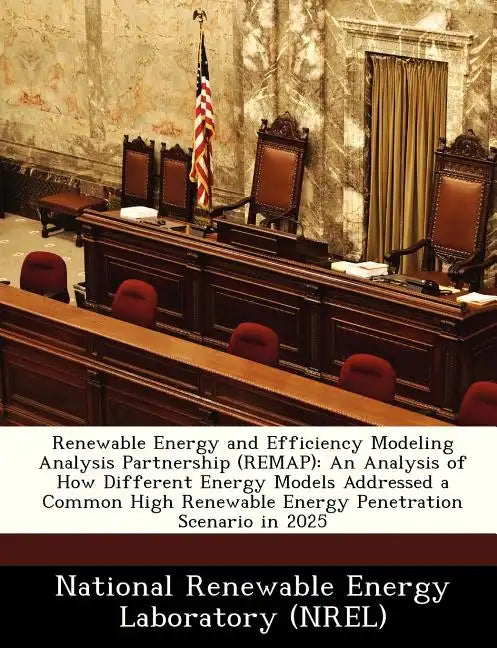 Renewable Energy and Efficiency Modeling Analysis Partnership (REMAP): An Analysis of How Different Energy Models Addressed a Common High Renewable Energy Penetration Scenario in 2025

National Renewable Energy Laboratory (NREL)